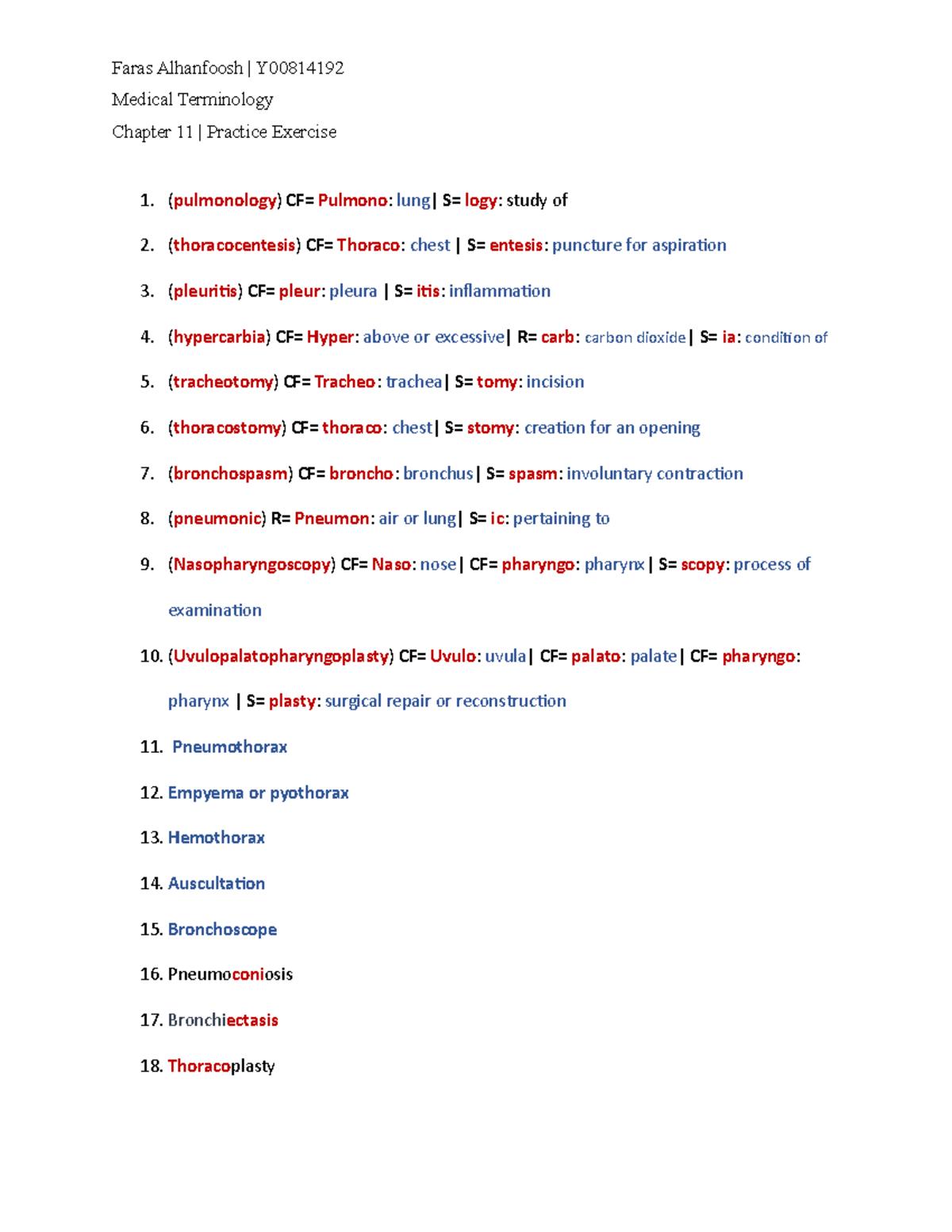 Faras Alhanfoosh | Y00814192

Medical Terminology

Chapter 11 | Practice Exercise

1. (pulmonology) CF= Pulmono: lung| S= logy: study of

2. (thoracocentesis) CF= Thoraco: chest | S= entesis: puncture for aspiration

3. (pleuritis) CF= pleur: pleura | S= itis: inflammation

4. (hypercarbia) CF= Hyper: above or excessive| R= carb: carbon dioxide| S= ia: condition of

5. (tracheotomy) CF= Tracheo: trachea| S= tomy: incision

6. (thoracostomy) CF= thoraco: chest| S= stomy: creation for an opening

7. (bronchospasm) CF= broncho: bronchus| S= spasm: involuntary contraction

8. (pneumonic) R= Pneumon: air or lung| S= ic: pertaining to

9. (Nasopharyngoscopy) CF= Naso: nose| CF= pharyngo: pharynx| S= scopy: process of examination

10. (Uvulopalatopharyngoplasty) CF= Uvulo: uvula| CF= palato: palate| CF= pharyngo: pharynx | S= plasty: surgical repair or reconstruction

11. Pneumothorax

12. Empyema or pyothorax

13. Hemothorax

14. Auscultation

15. Bronchoscope

16. Pneumoconiosis

17. Bronchiectasis

18. Thoracoplasty